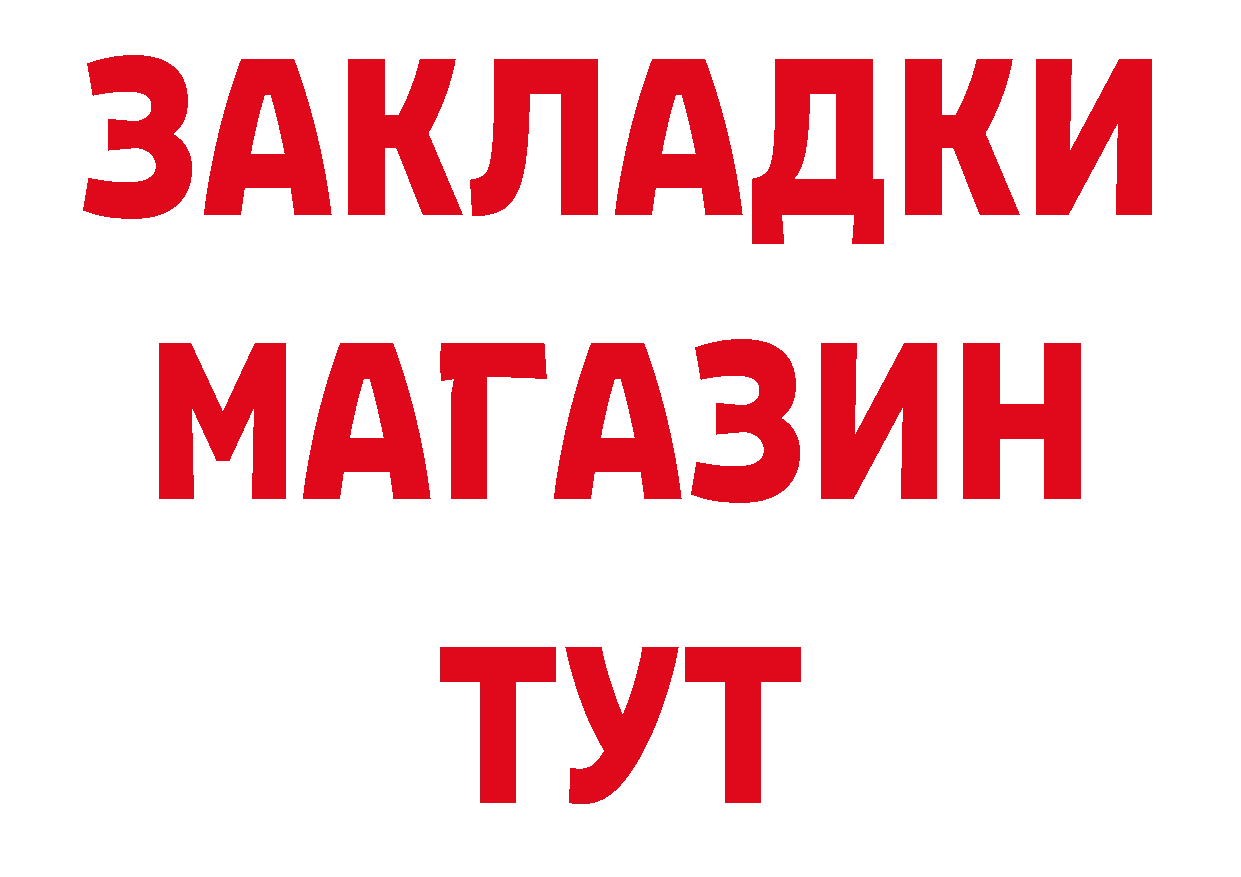 ЗАКЛАДКИ
МАГАЗИН
ТУТ